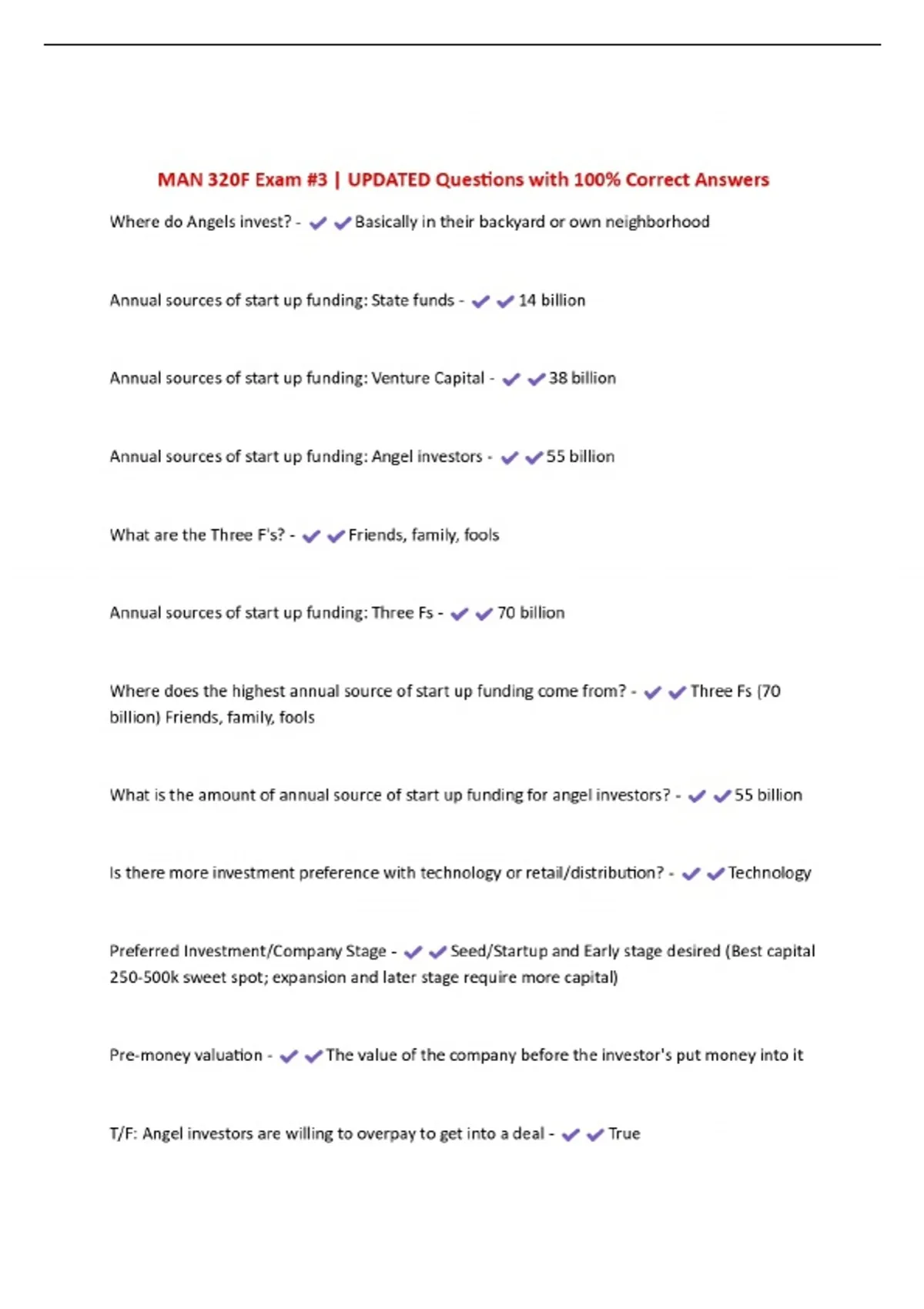 MAN 320F Exam #3 | UPDATED Questions with 100% Correct Answers

Where do Angels invest? - ✔✔Basically in their backyard or own neighborhood

Annual sources of start up funding: State funds - ✔✔14 billion

Annual sources of start up funding: Venture Capital - ✔✔38 billion

Annual sources of start up funding: Angel investors - ✔✔55 billion

What are the Three F's? - ✔✔Friends, family, fools

Annual sources of start up funding: Three Fs - ✔✔70 billion

Where does the highest annual source of start up funding come from? - ✔✔Three Fs (70 billion) Friends, family, fools

What is the amount of annual source of start up funding for angel investors? - ✔✔55 billion

Is there more investment preference with technology or retail/distribution? - ✔✔Technology

Preferred Investment/Company Stage - ✔✔Seed/Startup and Early stage desired (Best capital 250-500k sweet spot; expansion and later stage require more capital)

Pre-money valuation - ✔✔The value of the company before the investor's put money into it

T/F: Angel investors are willing to overpay to get into a deal - ✔✔True